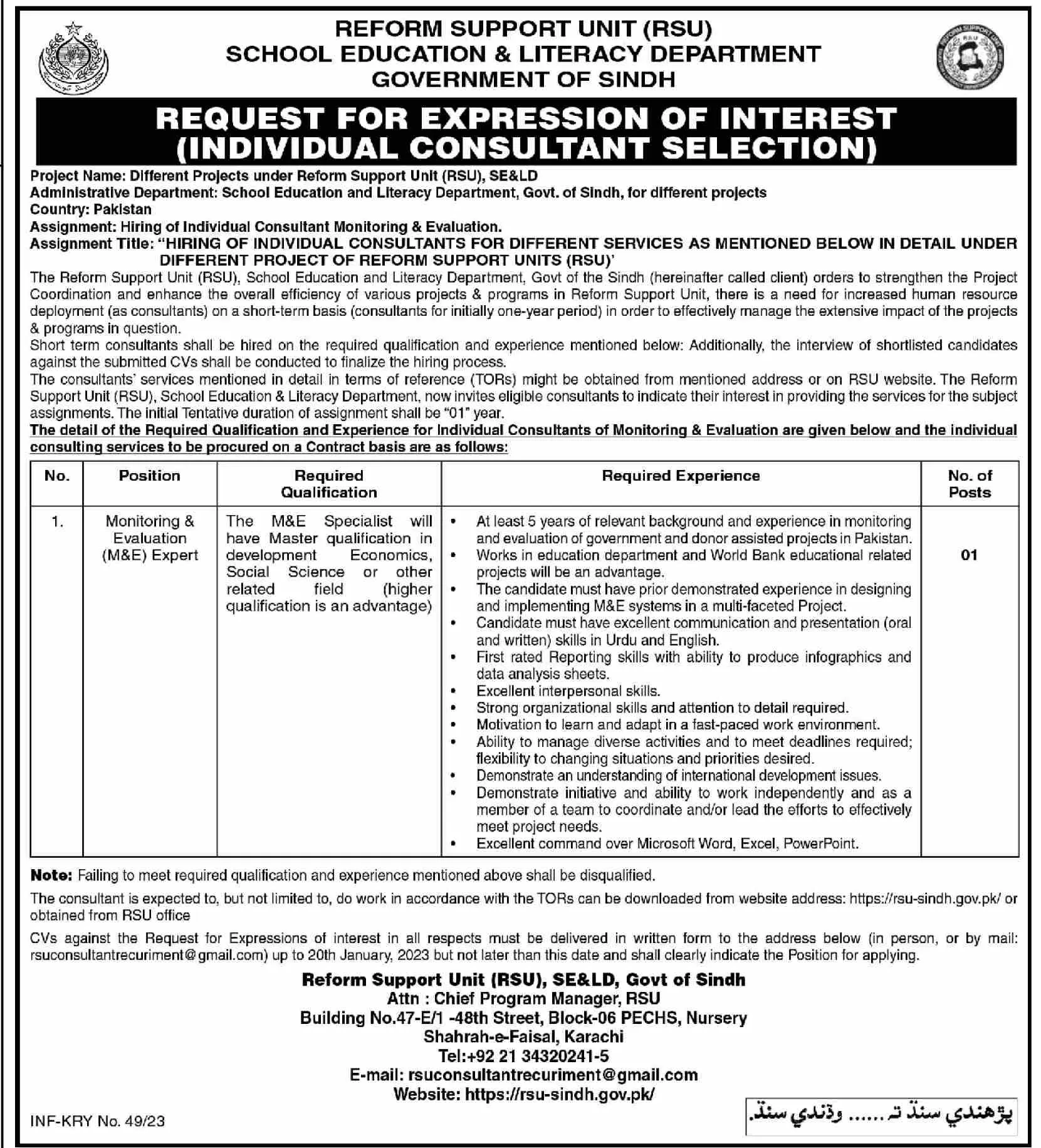 REFORM SUPPORT UNIT (RSU)
SCHOOL EDUCATION & LITERACY DEPARTMENT
GOVERNMENT OF SINDH

REQUEST FOR EXPRESSION OF INTEREST
(INDIVIDUAL CONSULTANT SELECTION)

Project Name: Different Projects under Reform Support Unit (RSU), SE&LD
Administrative Department: School Education and Literacy Department, Govt. of Sindh, for different projects
Country: Pakistan
Assignment: Hiring of Individual Consultant Monitoring & Evaluation.
Assignment Title: "HIRING OF INDIVIDUAL CONSULTANTS FOR DIFFERENT SERVICES AS MENTIONED BELOW IN DETAIL UNDER DIFFERENT PROJECT OF REFORM SUPPORT UNITS (RSU)'

The Reform Support Unit (RSU), School Education and Literacy Department, Govt of the Sindh (hereinafter called client) orders to strengthen the Project Coordination and enhance the overall efficiency of various projects & programs in Reform Support Unit, there is a need for increased human resource deployment (as consultants) on a short-term basis (consultants for initially one-year period) in order to effectively manage the extensive impact of the projects & programs in question.
Short term consultants shall be hired on the required qualification and experience mentioned below: Additionally, the interview of shortlisted candidates against the submitted CVs shall be conducted to finalize the hiring process.
The consultants' services mentioned in detail in terms of reference (TORs) might be obtained from mentioned address or on RSU website. The Reform Support Unit (RSU), School Education & Literacy Department, now invites eligible consultants to indicate their interest in providing the services for the subject assignments. The initial Tentative duration of assignment shall be "01" year.
The detail of the Required Qualification and Experience for Individual Consultants of Monitoring & Evaluation are given below and the individual consulting services to be procured on a Contract basis are as follows:

| No. | Position | Required Qualification | Required Experience | No. of Posts |
|---|---|---|---|---|
| 1. | Monitoring & Evaluation (M&E) Expert | The M&E Specialist will have Master qualification in development Economics, Social Science or other related field (higher qualification is an advantage) | • At least 5 years of relevant background and experience in monitoring and evaluation of government and donor assisted projects in Pakistan. • Works in education department and World Bank educational related projects will be an advantage. • The candidate must have prior demonstrated experience in designing and implementing M&E systems in a multi-faceted Project. • Candidate must have excellent communication and presentation (oral and written) skills in Urdu and English. • First rated Reporting skills with ability to produce infographics and data analysis sheets. • Excellent interpersonal skills. • Strong organizational skills and attention to detail required. • Motivation to learn and adapt in a fast-paced work environment. • Ability to manage diverse activities and to meet deadlines required; flexibility to changing situations and priorities desired. • Demonstrate an understanding of international development issues. • Demonstrate initiative and ability to work independently and as a member of a team to coordinate and/or lead the efforts to effectively meet project needs. • Excellent command over Microsoft Word, Excel, PowerPoint. | 01 |

Note: Failing to meet required qualification and experience mentioned above shall be disqualified.

The consultant is expected to, but not limited to, do work in accordance with the TORs can be downloaded from website address: https://rsu-sindh.gov.pk/ or obtained from RSU office

CVs against the Request for Expressions of interest in all respects must be delivered in written form to the address below (in person, or by mail: rsuconsultantrecuriment@gmail.com) up to 20th January, 2023 but not later than this date and shall clearly indicate the Position for applying.

Reform Support Unit (RSU), SE&LD, Govt of Sindh
Attn : Chief Program Manager, RSU
Building No.47-E/1 -48th Street, Block-06 PECHS, Nursery
Shahrah-e-Faisal, Karachi
Tel:+92 21 34320241-5
E-mail: rsuconsultantrecuriment@gmail.com
Website: https://rsu-sindh.gov.pk/

INF-KRY No. 49/23

پڙهندي سنڌ تہ ...... وڌندي سنڌ.